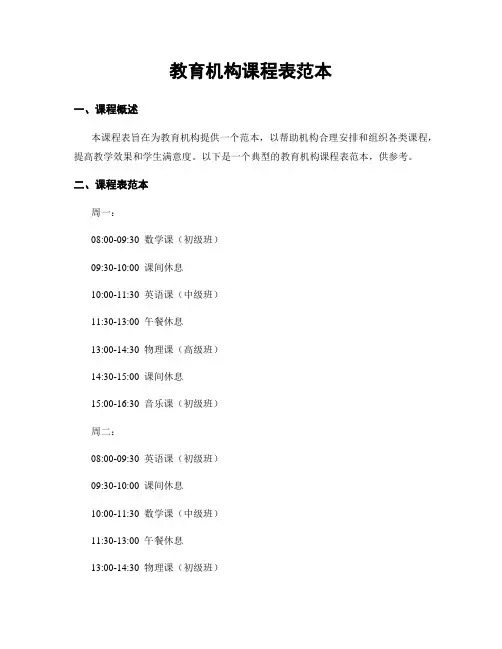 教育机构课程表范本

一、课程概述

本课程表旨在为教育机构提供一个范本，以帮助机构合理安排和组织各类课程，提高教学效果和学生满意度。以下是一个典型的教育机构课程表范本，供参考。

二、课程表范本

周一：

08:00-09:30 数学课（初级班）

09:30-10:00 课间休息

10:00-11:30 英语课（中级班）

11:30-13:00 午餐休息

13:00-14:30 物理课（高级班）

14:30-15:00 课间休息

15:00-16:30 音乐课（初级班）

周二：

08:00-09:30 英语课（初级班）

09:30-10:00 课间休息

10:00-11:30 数学课（中级班）

11:30-13:00 午餐休息

13:00-14:30 物理课（初级班）